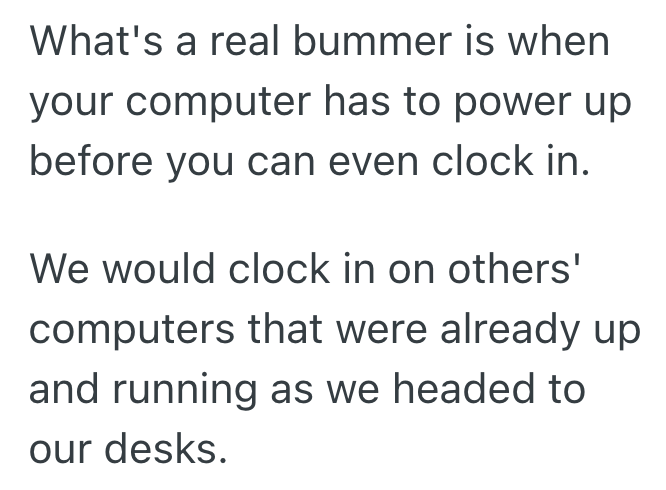 What's a real bummer is when your computer has to power up before you can even clock in.

We would clock in on others' computers that were already up and running as we headed to our desks.